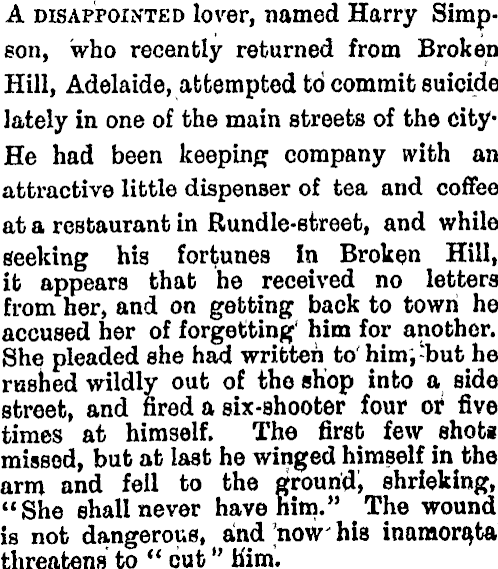 A DISAPPOINTED lover, named Harry Simpson, who recently returned from Broken Hill, Adelaide, attempted to commit suicide lately in one of the main streets of the city. He had been keeping company with an attractive little dispenser of tea and coffee at a restaurant in Rundle-street, and while seeking his fortunes in Broken Hill, it appears that he received no letters from her, and on getting back to town he accused her of forgetting him for another. She pleaded she had written to him, but he rushed wildly out of the shop into a side street, and fired a six-shooter four or five times at himself. The first few shots missed, but at last he winged himself in the arm and fell to the ground, shrieking, "She shall never have him." The wound is not dangerous, and now his inamorata threatens to "cut" him.